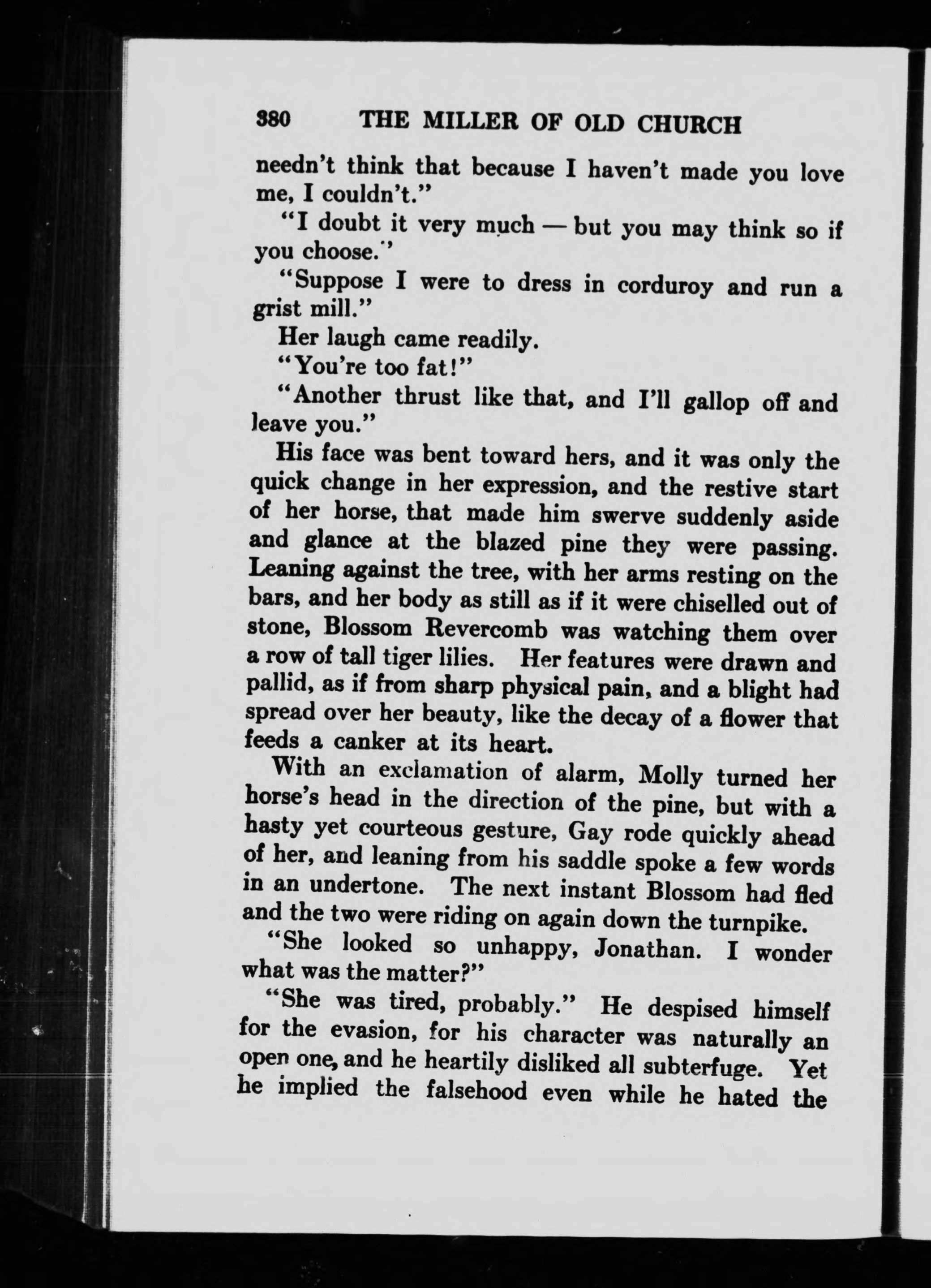 380 THE MILLER OF OLD CHURCH

needn't think that because I haven't made you love me, I couldn't."

"I doubt it very much — but you may think so if you choose."

"Suppose I were to dress in corduroy and run a grist mill."

Her laugh came readily.

"You're too fat!"

"Another thrust like that, and I'll gallop off and leave you."

His face was bent toward hers, and it was only the quick change in her expression, and the restive start of her horse, that made him swerve suddenly aside and glance at the blazed pine they were passing. Leaning against the tree, with her arms resting on the bars, and her body as still as if it were chiselled out of stone, Blossom Revercomb was watching them over a row of tall tiger lilies. Her features were drawn and pallid, as if from sharp physical pain, and a blight had spread over her beauty, like the decay of a flower that feeds a canker at its heart.

With an exclamation of alarm, Molly turned her horse's head in the direction of the pine, but with a hasty yet courteous gesture, Gay rode quickly ahead of her, and leaning from his saddle spoke a few words in an undertone. The next instant Blossom had fled and the two were riding on again down the turnpike.

"She looked so unhappy, Jonathan. I wonder what was the matter?"

"She was tired, probably." He despised himself for the evasion, for his character was naturally an open one, and he heartily disliked all subterfuge. Yet he implied the falsehood even while he hated the